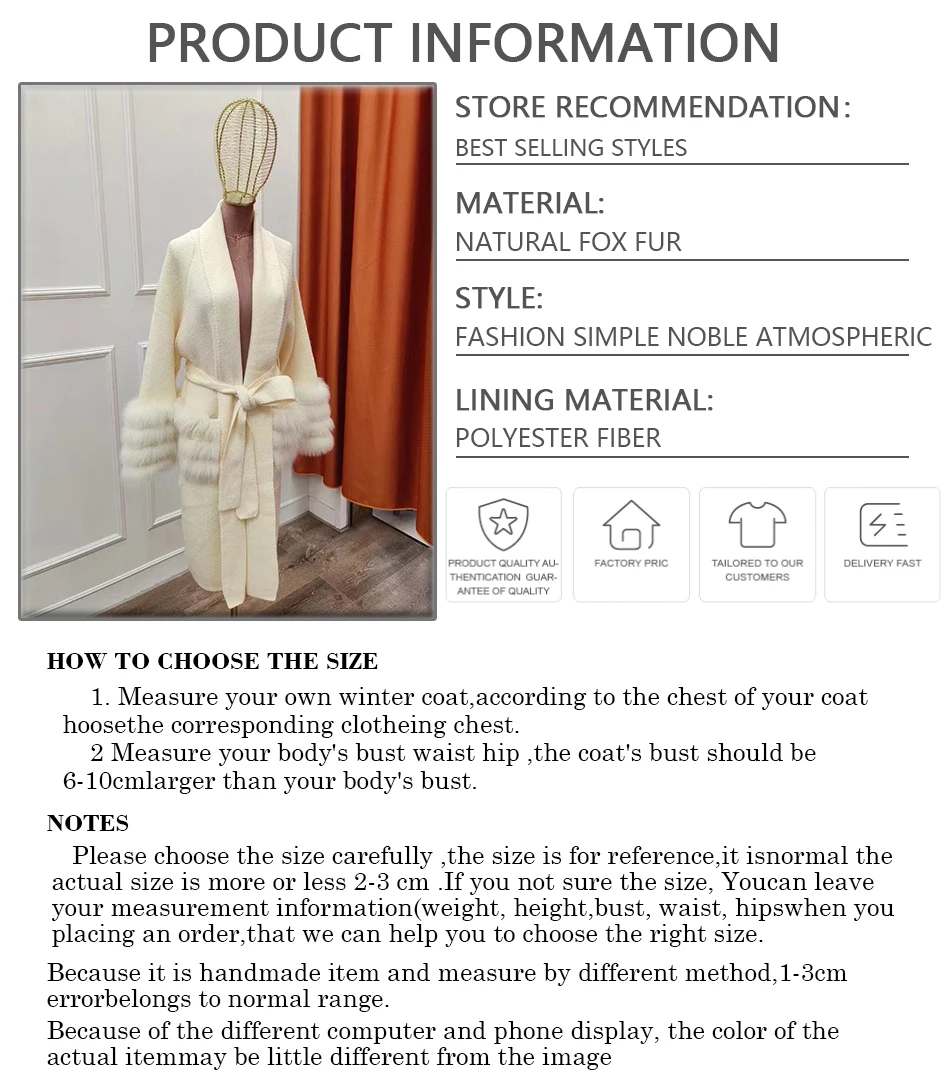 PRODUCT INFORMATION

STORE RECOMMENDATION:
BEST SELLING STYLES

MATERIAL:
NATURAL FOX FUR

STYLE:
FASHION SIMPLE NOBLE ATMOSPHERIC

LINING MATERIAL:
POLYESTER FIBER

PRODUCT QUALITY AUTHENTICATION GUARANTEE OF QUALITY

FACTORY PRIC

TAILORED TO OUR CUSTOMERS

DELIVERY FAST

HOW TO CHOOSE THE SIZE

1. Measure your own winter coat,according to the chest of your coat hoosethe corresponding clotheing chest.
2 Measure your body's bust waist hip ,the coat's bust should be 6-10cmlarger than your body's bust.

NOTES

Please choose the size carefully ,the size is for reference,it isnormal the actual size is more or less 2-3 cm .If you not sure the size, Youcan leave your measurement information(weight, height,bust, waist, hipswhen you placing an order,that we can help you to choose the right size.

Because it is handmade item and measure by different method,1-3cm errorbelongs to normal range.

Because of the different computer and phone display, the color of the actual itemmay be little different from the image